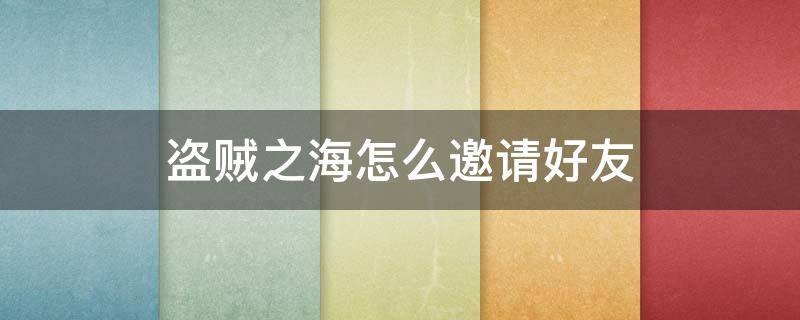 盗贼之海怎么邀请好友